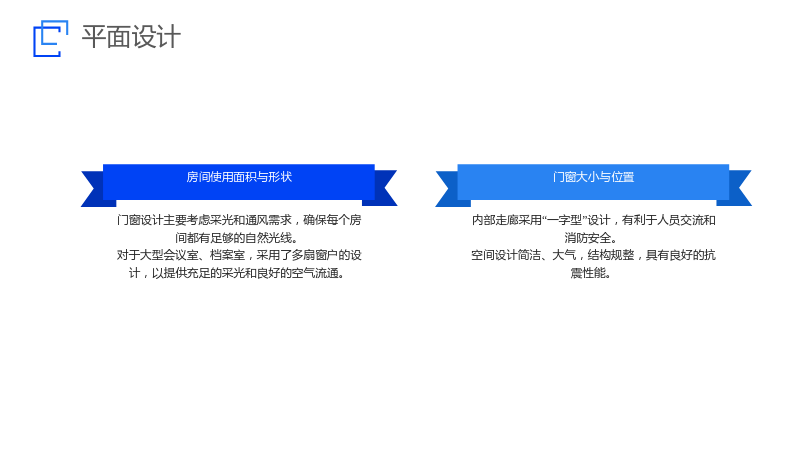 平面设计

房间使用面积与形状

门窗设计主要考虑采光和通风需求，确保每个房间都有足够的自然光线。

对于大型会议室、档案室，采用了多扇窗户的设计，以提供充足的采光和良好的空气流通。

门窗大小与位置

内部走廊采用“一字型”设计，有利于人员交流和消防安全。

空间设计简洁、大气，结构规整，具有良好的抗震性能。